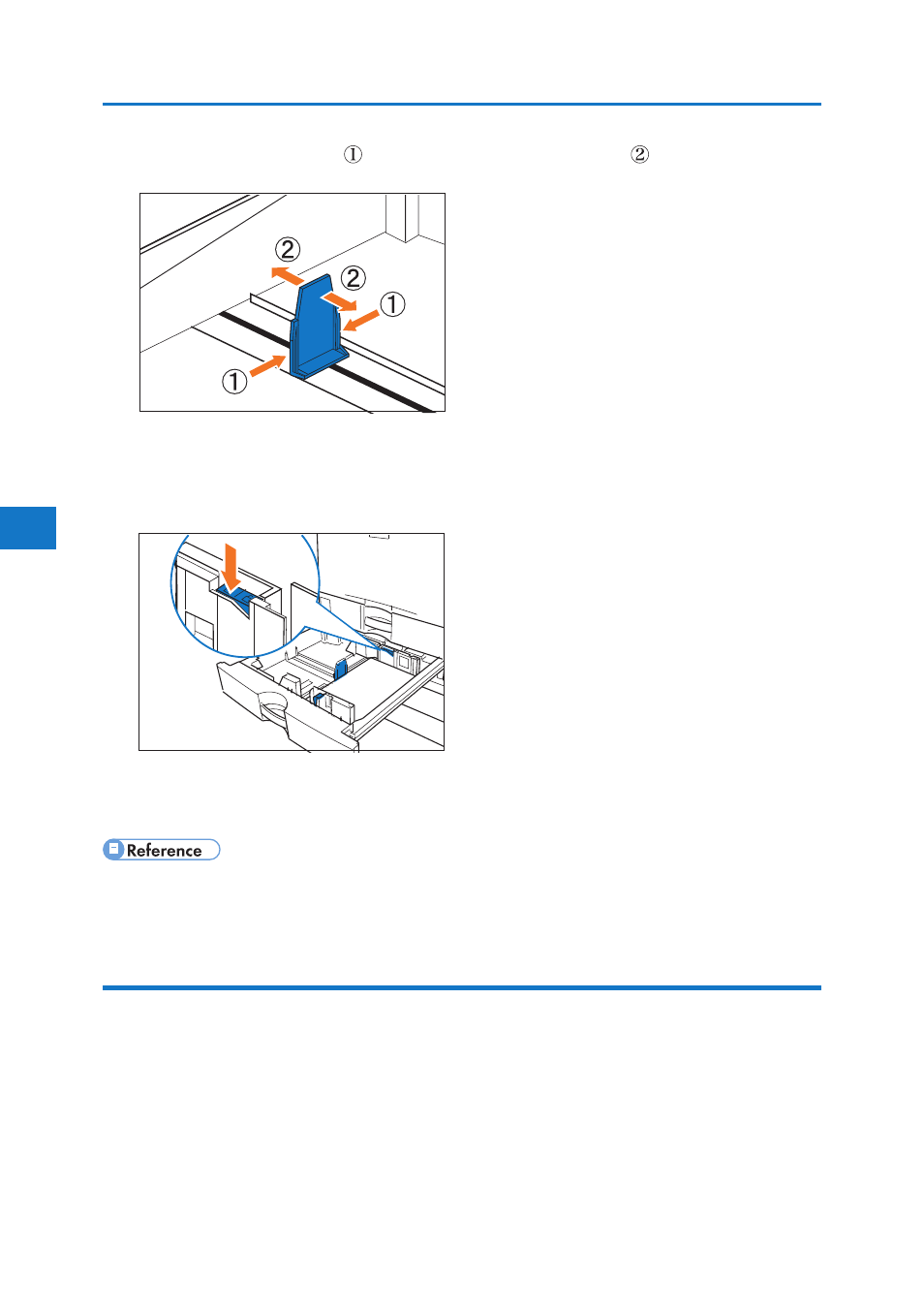 ①

②

②

②

①

①

Reference